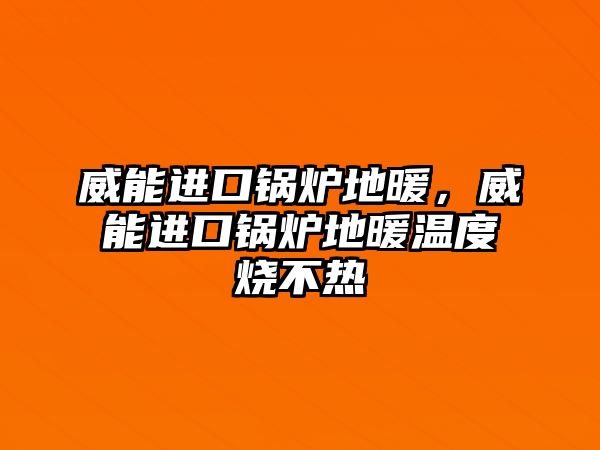 威能进口锅炉地暖，威能进口锅炉地暖温度烧不热